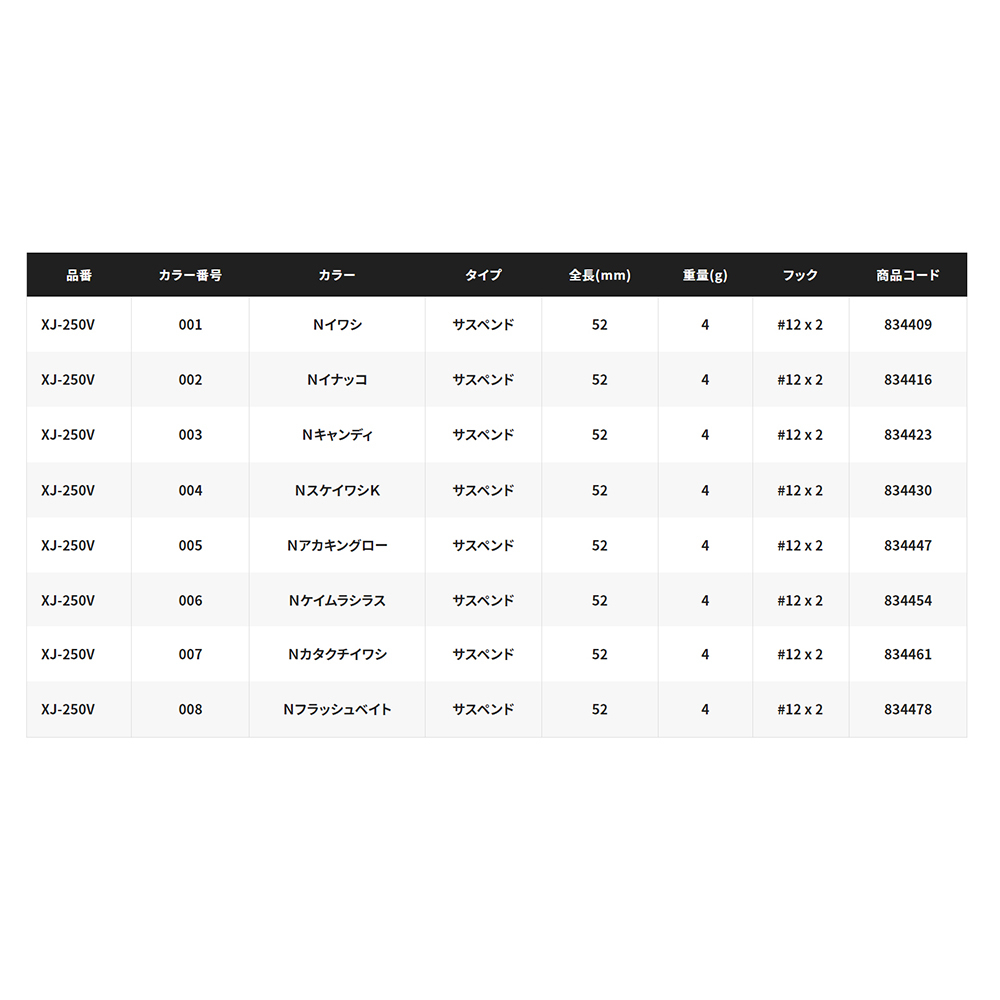 | 品番 | カラー番号 | カラー | タイプ | 全長(mm) | 重量(g) | フック | 商品コード |
|---|---|---|---|---|---|---|---|
| XJ-250V | 001 | Nイワシ | サスペンド | 52 | 4 | #12 x 2 | 834409 |
| XJ-250V | 002 | Nイナッコ | サスペンド | 52 | 4 | #12 x 2 | 834416 |
| XJ-250V | 003 | Nキャンディ | サスペンド | 52 | 4 | #12 x 2 | 834423 |
| XJ-250V | 004 | NスケイワシK | サスペンド | 52 | 4 | #12 x 2 | 834430 |
| XJ-250V | 005 | Nアカキングロー | サスペンド | 52 | 4 | #12 x 2 | 834447 |
| XJ-250V | 006 | Nケイムラシラス | サスペンド | 52 | 4 | #12 x 2 | 834454 |
| XJ-250V | 007 | Nカタクチイワシ | サスペンド | 52 | 4 | #12 x 2 | 834461 |
| XJ-250V | 008 | Nフラッシュベイト | サスペンド | 52 | 4 | #12 x 2 | 834478 |